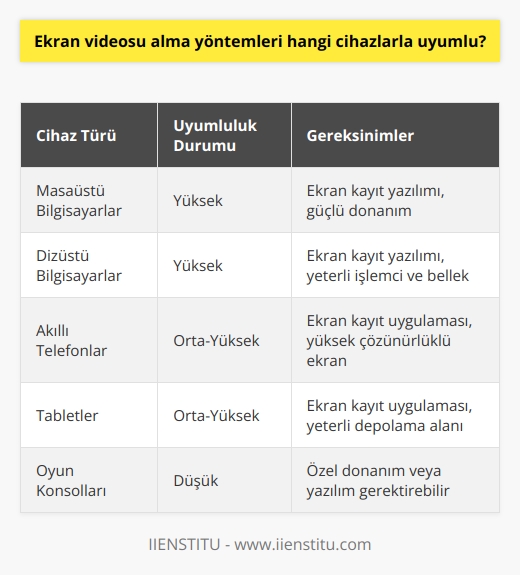 Ekran videosu alma yöntemleri hangi cihazlarla uyumlu?

| Cihaz Türü | Uyumluluk Durumu | Gereksinimler |
|---|---|---|
| Masaüstü Bilgisayarlar | Yüksek | Ekran kayıt yazılımı, güçlü donanım |
| Dizüstü Bilgisayarlar | Yüksek | Ekran kayıt yazılımı, yeterli işlemci ve bellek |
| Akıllı Telefonlar | Orta-Yüksek | Ekran kayıt uygulaması, yüksek çözünürlüklü ekran |
| Tabletler | Orta-Yüksek | Ekran kayıt uygulaması, yeterli depolama alanı |
| Oyun Konsolları | Düşük | Özel donanım veya yazılım gerektirebilir |

IIENSTITU - www.iienstitu.com